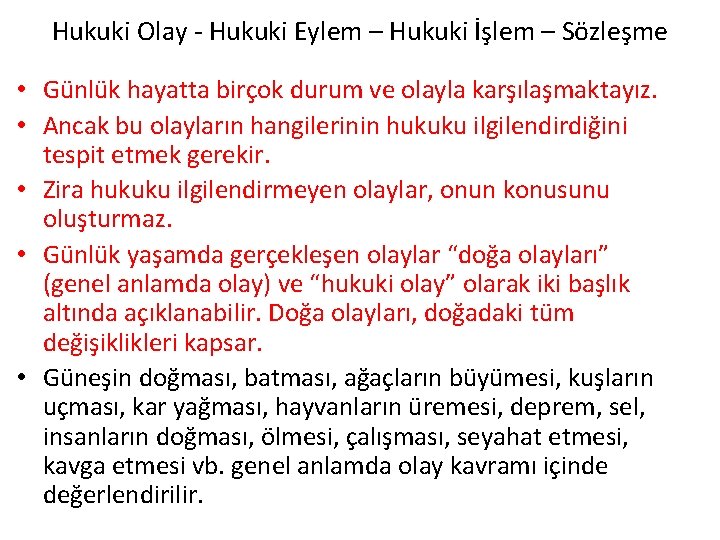 Hukuki Olay - Hukuki Eylem – Hukuki İşlem – Sözleşme

• Günlük hayatta birçok durum ve olayla karşılaşmaktayız.
• Ancak bu olayların hangilerinin hukuku ilgilendirdiğini tespit etmek gerekir.
• Zira hukuku ilgilendirmeyen olaylar, onun konusunu oluşturmaz.
• Günlük yaşamda gerçekleşen olaylar "doğa olayları" (genel anlamda olay) ve "hukuki olay" olarak iki başlık altında açıklanabilir. Doğa olayları, doğadaki tüm değişiklikleri kapsar.
• Güneşin doğması, batması, ağaçların büyümesi, kuşların uçması, kar yağması, hayvanların üremesi, deprem, sel, insanların doğması, ölmesi, çalışması, seyahat etmesi, kavga etmesi vb. genel anlamda olay kavramı içinde değerlendirilir.